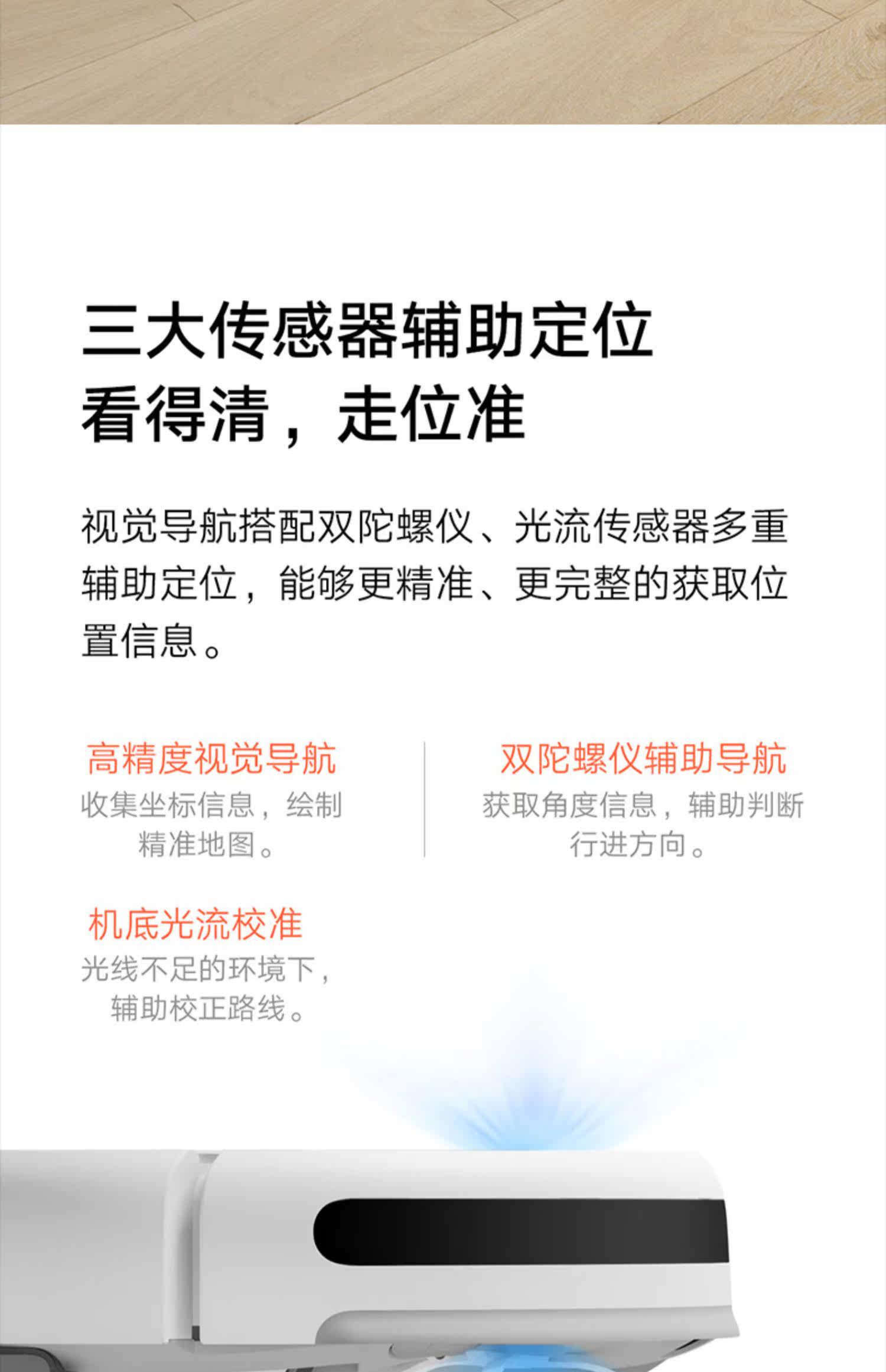 三大传感器辅助定位
看得清，走位准

视觉导航搭配双陀螺仪、光流传感器多重辅助定位，能够更精准、更完整的获取位置信息。

高精度视觉导航
收集坐标信息，绘制精准地图。

双陀螺仪辅助导航
获取角度信息，辅助判断行进方向。

机底光流校准
光线不足的环境下，辅助校正路线。